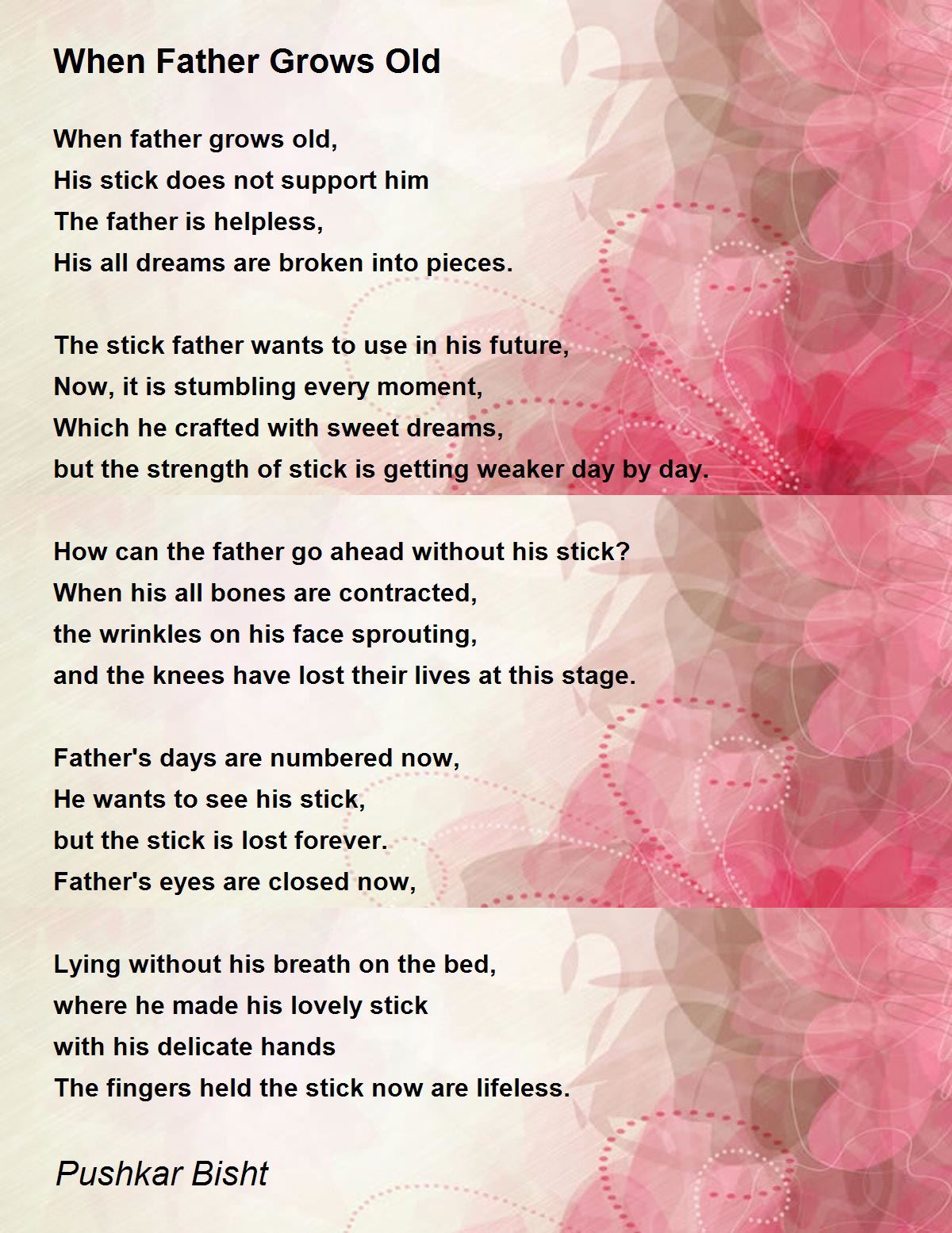 When Father Grows Old

When father grows old,
His stick does not support him
The father is helpless,
His all dreams are broken into pieces.

The stick father wants to use in his future,
Now, it is stumbling every moment,
Which he crafted with sweet dreams,
but the strength of stick is getting weaker day by day.

How can the father go ahead without his stick?
When his all bones are contracted,
the wrinkles on his face sprouting,
and the knees have lost their lives at this stage.

Father's days are numbered now,
He wants to see his stick,
but the stick is lost forever.
Father's eyes are closed now,

Lying without his breath on the bed,
where he made his lovely stick
with his delicate hands
The fingers held the stick now are lifeless.

Pushkar Bisht